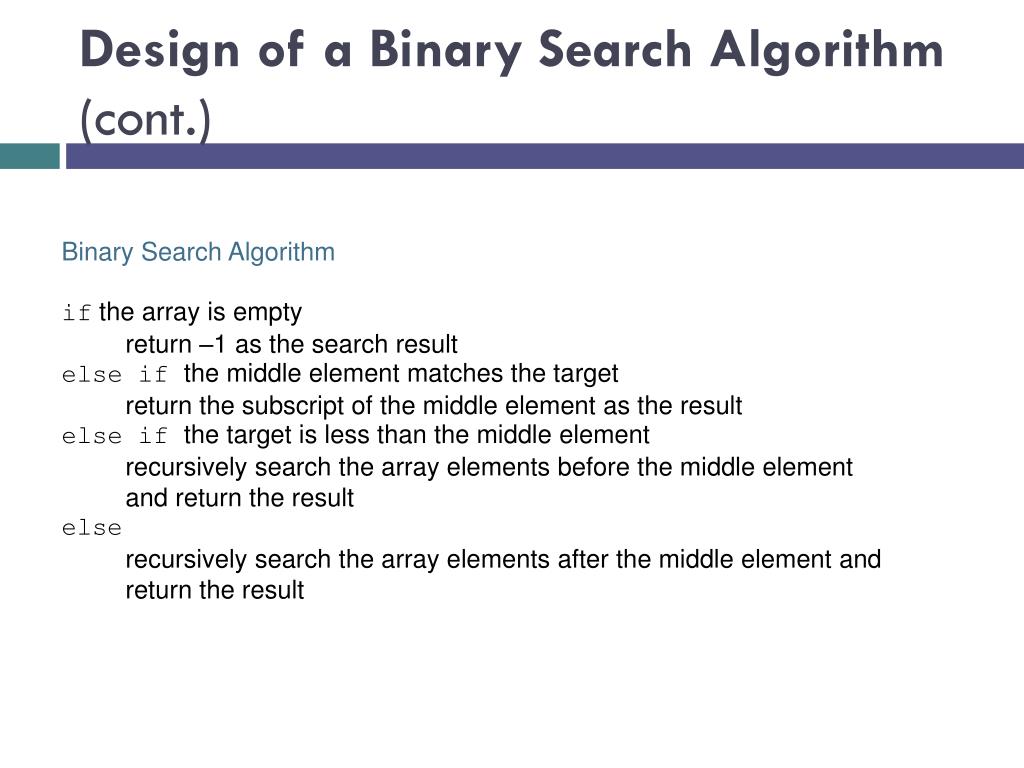 Design of a Binary Search Algorithm (cont.)

Binary Search Algorithm

if the array is empty
return –1 as the search result
else if the middle element matches the target
return the subscript of the middle element as the result
else if the target is less than the middle element
recursively search the array elements before the middle element and return the result
else
recursively search the array elements after the middle element and return the result